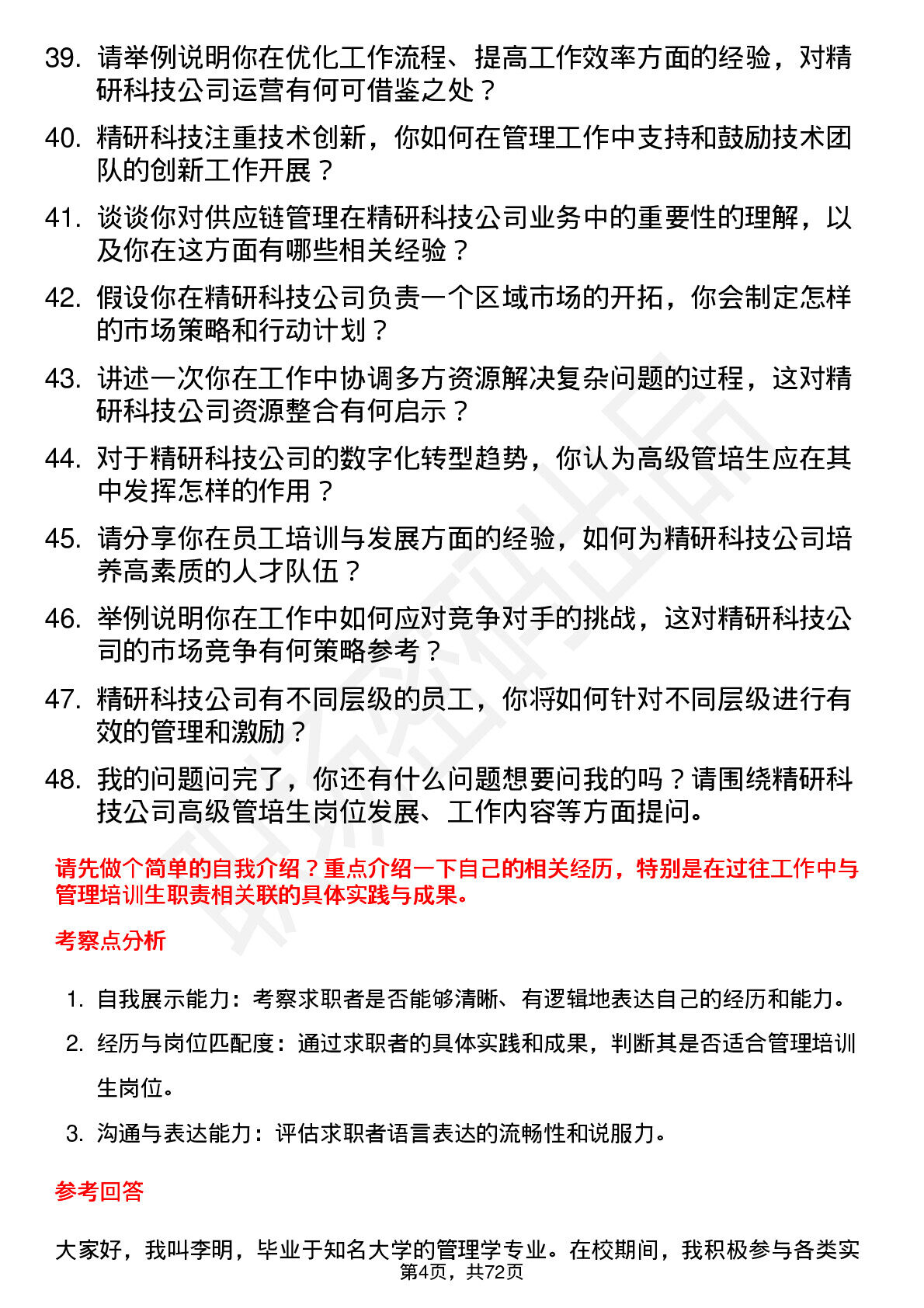 39. 请举例说明你在优化工作流程、提高工作效率方面的经验，对精研科技公司运营有何可借鉴之处？

40. 精研科技注重技术创新，你如何在管理工作中支持和鼓励技术团队的创新工作开展？

41. 谈谈你对供应链管理在精研科技公司业务中的重要性的理解，以及你在这方面有哪些相关经验？

42. 假设你在精研科技公司负责一个区域市场的开拓，你会制定怎样的市场策略和行动计划？

43. 讲述一次你在工作中协调多方资源解决复杂问题的过程，这对精研科技公司资源整合有何启示？

44. 对于精研科技公司的数字化转型趋势，你认为高级管培生应在其中发挥怎样的作用？

45. 请分享你在员工培训与发展方面的经验，如何为精研科技公司培养高素质的人才队伍？

46. 举例说明你在工作中如何应对竞争对手的挑战，这对精研科技公司的市场竞争有何策略参考？

47. 精研科技公司有不同层级的员工，你将如何针对不同层级进行有效的管理和激励？

48. 我的问题问完了，你还有什么问题想要问我的吗？请围绕精研科技公司高级管培生岗位发展、工作内容等方面提问。

请先做个简单的自我介绍？重点介绍一下自己的相关经历，特别是在过往工作中与管理培训生职责相关联的具体实践与成果。

考察点分析

1. 自我展示能力：考察求职者是否能够清晰、有逻辑地表达自己的经历和能力。

2. 经历与岗位匹配度：通过求职者的具体实践和成果，判断其是否适合管理培训生岗位。

3. 沟通与表达能力：评估求职者语言表达的流畅性和说服力。

参考回答

大家好，我叫李明，毕业于知名大学的管理学专业。在校期间，我积极参与各类实

第4页，共72页